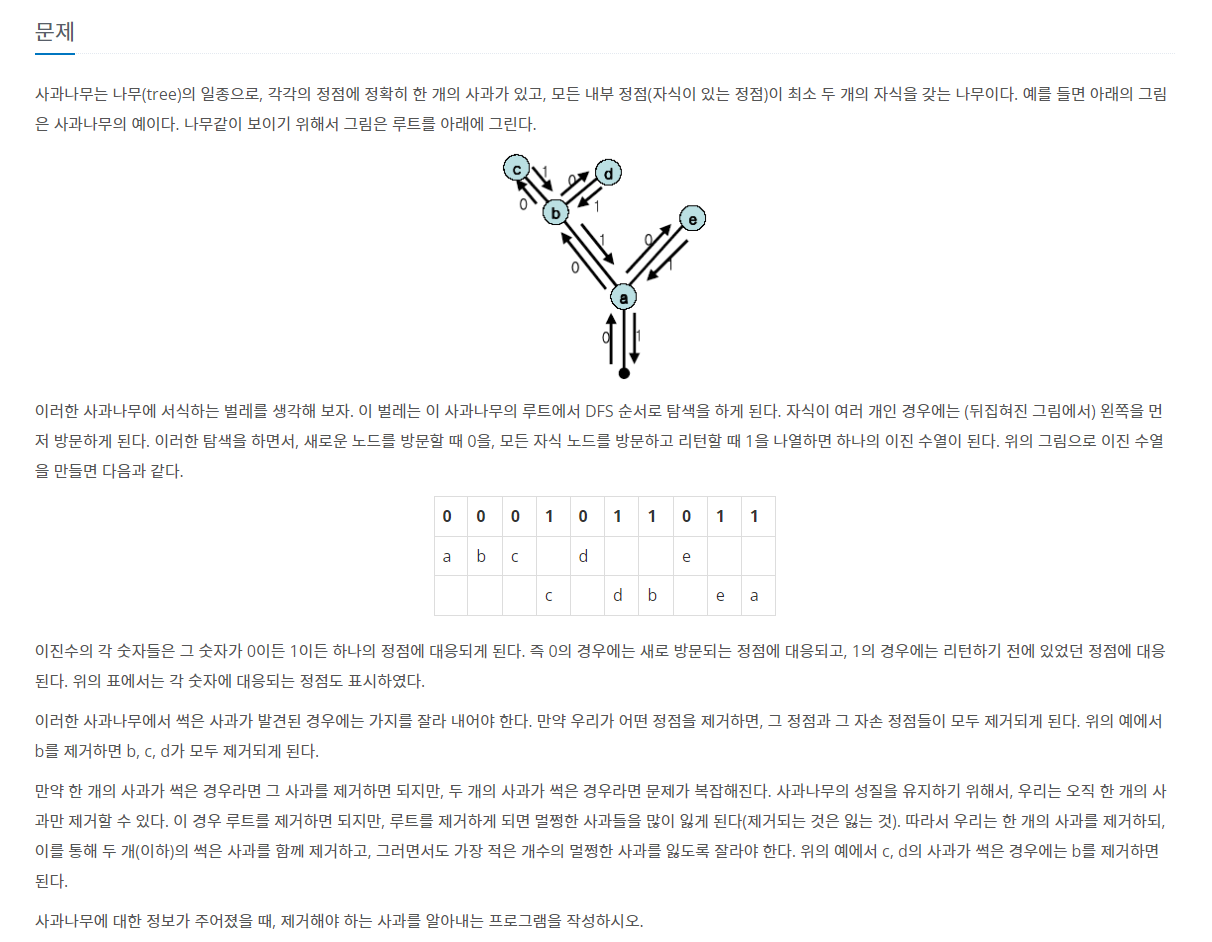 문제

사과나무는 나무(tree)의 일종으로, 각각의 정점에 정확히 한 개의 사과가 있고, 모든 내부 정점(자식이 있는 정점)이 최소 두 개의 자식을 갖는 나무이다. 예를 들면 아래의 그림은 사과나무의 예이다. 나무같이 보이기 위해서 그림은 루트를 아래에 그린다.

c 1 0 d 0 b 1 e 1 0 0 1 a 0 1

이러한 사과나무에 서식하는 벌레를 생각해 보자. 이 벌레는 이 사과나무의 루트에서 DFS 순서로 탐색을 하게 된다. 자식이 여러 개인 경우에는 (뒤집혀진 그림에서) 왼쪽을 먼저 방문하게 된다. 이러한 탐색을 하면서, 새로운 노드를 방문할 때 0을, 모든 자식 노드를 방문하고 리턴할 때 1을 나열하면 하나의 이진 수열이 된다. 위의 그림으로 이진 수열을 만들면 다음과 같다.

| 0 | 0 | 0 | 1 | 0 | 1 | 1 | 0 | 1 | 1 |
|---|---|---|---|---|---|---|---|---|---|
| a | b | c |  | d |  |  | e |  |  |
|  |  |  | c |  | d | b |  | e | a |

이진수의 각 숫자들은 그 숫자가 0이든 1이든 하나의 정점에 대응되게 된다. 즉 0의 경우에는 새로 방문되는 정점에 대응되고, 1의 경우에는 리턴하기 전에 있었던 정점에 대응된다. 위의 표에서는 각 숫자에 대응되는 정점도 표시하였다.

이러한 사과나무에서 썩은 사과가 발견된 경우에는 가지를 잘라 내어야 한다. 만약 우리가 어떤 정점을 제거하면, 그 정점과 그 자손 정점들이 모두 제거되게 된다. 위의 예에서 b를 제거하면 b, c, d가 모두 제거되게 된다.

만약 한 개의 사과가 썩은 경우라면 그 사과를 제거하면 되지만, 두 개의 사과가 썩은 경우라면 문제가 복잡해진다. 사과나무의 성질을 유지하기 위해서, 우리는 오직 한 개의 사과만 제거할 수 있다. 이 경우 루트를 제거하면 되지만, 루트를 제거하게 되면 멀쩡한 사과들을 많이 잃게 된다(제거되는 것은 잃는 것). 따라서 우리는 한 개의 사과를 제거하되, 이를 통해 두 개(이하)의 썩은 사과를 함께 제거하고, 그러면서도 가장 적은 개수의 멀쩡한 사과를 잃도록 잘라야 한다. 위의 예에서 c, d의 사과가 썩은 경우에는 b를 제거하면 된다.

사과나무에 대한 정보가 주어졌을 때, 제거해야 하는 사과를 알아내는 프로그램을 작성하시오.